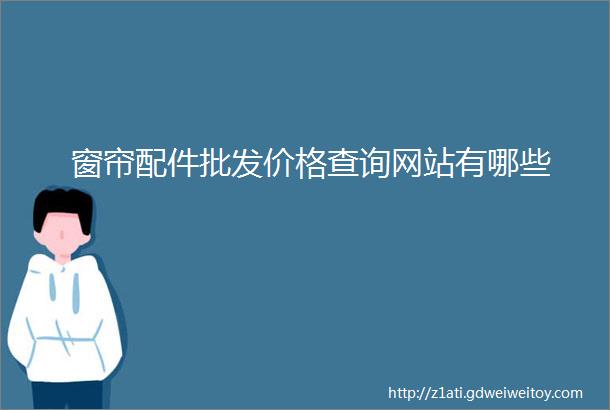 窗帘配件批发价格查询网站有哪些

http://z1ati.gdweiweitoy.com